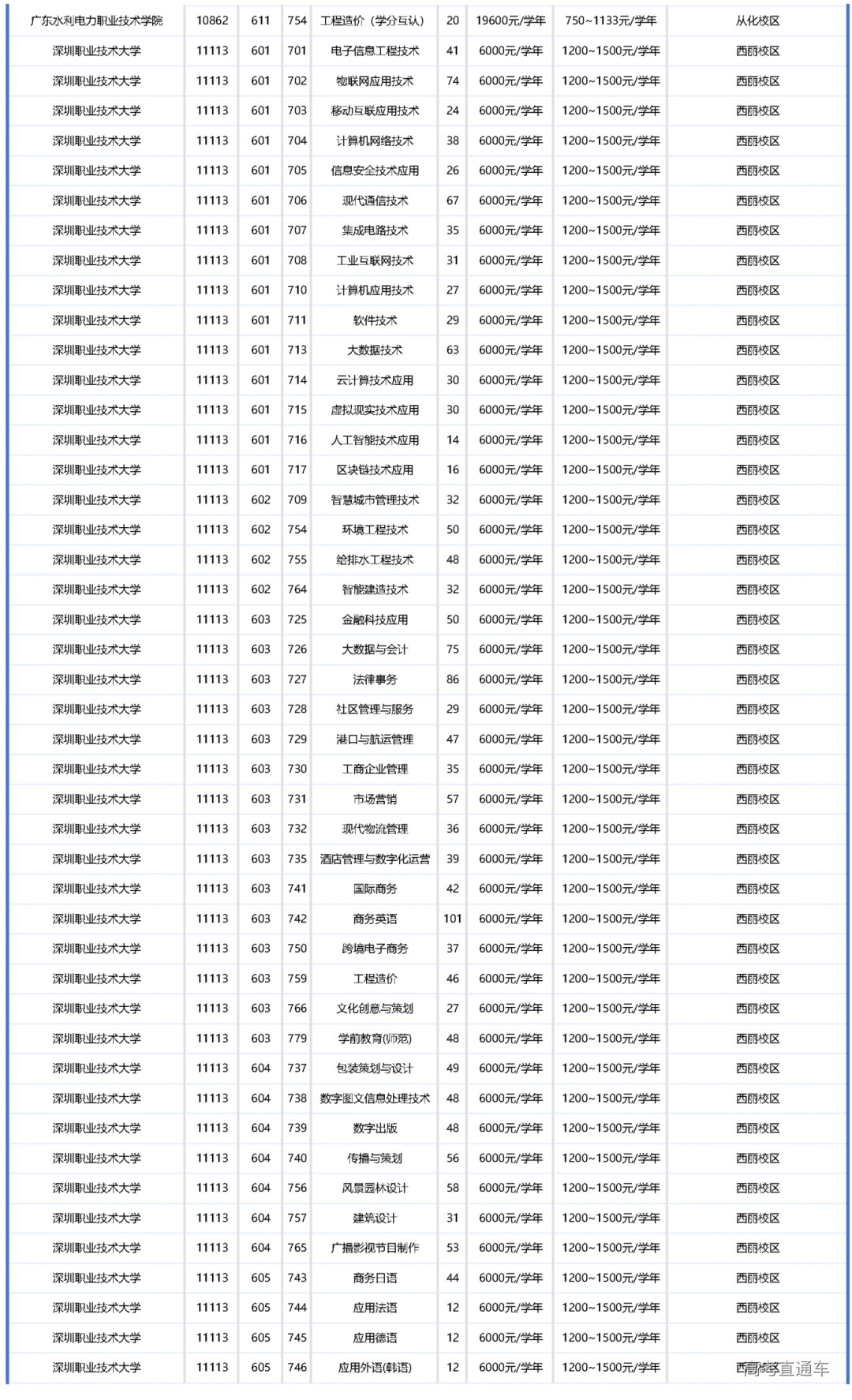 | 广东水利电力职业技术学院 | 10862 | 611 | 754 | 工程造价（学分互认） | 20 | 19600元/学年 | 750~1133元/学年 | 从化校区 |
|---|---|---|---|---|---|---|---|---|
| 深圳职业技术大学 | 11113 | 601 | 701 | 电子信息工程技术 | 41 | 6000元/学年 | 1200~1500元/学年 | 西丽校区 |
| 深圳职业技术大学 | 11113 | 601 | 702 | 物联网应用技术 | 74 | 6000元/学年 | 1200~1500元/学年 | 西丽校区 |
| 深圳职业技术大学 | 11113 | 601 | 703 | 移动互联应用技术 | 24 | 6000元/学年 | 1200~1500元/学年 | 西丽校区 |
| 深圳职业技术大学 | 11113 | 601 | 704 | 计算机网络技术 | 38 | 6000元/学年 | 1200~1500元/学年 | 西丽校区 |
| 深圳职业技术大学 | 11113 | 601 | 705 | 信息安全技术应用 | 26 | 6000元/学年 | 1200~1500元/学年 | 西丽校区 |
| 深圳职业技术大学 | 11113 | 601 | 706 | 现代通信技术 | 67 | 6000元/学年 | 1200~1500元/学年 | 西丽校区 |
| 深圳职业技术大学 | 11113 | 601 | 707 | 集成电路技术 | 35 | 6000元/学年 | 1200~1500元/学年 | 西丽校区 |
| 深圳职业技术大学 | 11113 | 601 | 708 | 工业互联网技术 | 31 | 6000元/学年 | 1200~1500元/学年 | 西丽校区 |
| 深圳职业技术大学 | 11113 | 601 | 710 | 计算机应用技术 | 27 | 6000元/学年 | 1200~1500元/学年 | 西丽校区 |
| 深圳职业技术大学 | 11113 | 601 | 711 | 软件技术 | 29 | 6000元/学年 | 1200~1500元/学年 | 西丽校区 |
| 深圳职业技术大学 | 11113 | 601 | 713 | 大数据技术 | 63 | 6000元/学年 | 1200~1500元/学年 | 西丽校区 |
| 深圳职业技术大学 | 11113 | 601 | 714 | 云计算技术应用 | 30 | 6000元/学年 | 1200~1500元/学年 | 西丽校区 |
| 深圳职业技术大学 | 11113 | 601 | 715 | 虚拟现实技术应用 | 30 | 6000元/学年 | 1200~1500元/学年 | 西丽校区 |
| 深圳职业技术大学 | 11113 | 601 | 716 | 人工智能技术应用 | 14 | 6000元/学年 | 1200~1500元/学年 | 西丽校区 |
| 深圳职业技术大学 | 11113 | 601 | 717 | 区块链技术应用 | 16 | 6000元/学年 | 1200~1500元/学年 | 西丽校区 |
| 深圳职业技术大学 | 11113 | 602 | 709 | 智慧城市管理技术 | 32 | 6000元/学年 | 1200~1500元/学年 | 西丽校区 |
| 深圳职业技术大学 | 11113 | 602 | 754 | 环境工程技术 | 50 | 6000元/学年 | 1200~1500元/学年 | 西丽校区 |
| 深圳职业技术大学 | 11113 | 602 | 755 | 给排水工程技术 | 48 | 6000元/学年 | 1200~1500元/学年 | 西丽校区 |
| 深圳职业技术大学 | 11113 | 602 | 764 | 智能建造技术 | 32 | 6000元/学年 | 1200~1500元/学年 | 西丽校区 |
| 深圳职业技术大学 | 11113 | 603 | 725 | 金融科技应用 | 50 | 6000元/学年 | 1200~1500元/学年 | 西丽校区 |
| 深圳职业技术大学 | 11113 | 603 | 726 | 大数据与会计 | 75 | 6000元/学年 | 1200~1500元/学年 | 西丽校区 |
| 深圳职业技术大学 | 11113 | 603 | 727 | 法律事务 | 86 | 6000元/学年 | 1200~1500元/学年 | 西丽校区 |
| 深圳职业技术大学 | 11113 | 603 | 728 | 社区管理与服务 | 29 | 6000元/学年 | 1200~1500元/学年 | 西丽校区 |
| 深圳职业技术大学 | 11113 | 603 | 729 | 港口与航运管理 | 47 | 6000元/学年 | 1200~1500元/学年 | 西丽校区 |
| 深圳职业技术大学 | 11113 | 603 | 730 | 工商企业管理 | 35 | 6000元/学年 | 1200~1500元/学年 | 西丽校区 |
| 深圳职业技术大学 | 11113 | 603 | 731 | 市场营销 | 57 | 6000元/学年 | 1200~1500元/学年 | 西丽校区 |
| 深圳职业技术大学 | 11113 | 603 | 732 | 现代物流管理 | 36 | 6000元/学年 | 1200~1500元/学年 | 西丽校区 |
| 深圳职业技术大学 | 11113 | 603 | 735 | 酒店管理与数字化运营 | 39 | 6000元/学年 | 1200~1500元/学年 | 西丽校区 |
| 深圳职业技术大学 | 11113 | 603 | 741 | 国际商务 | 42 | 6000元/学年 | 1200~1500元/学年 | 西丽校区 |
| 深圳职业技术大学 | 11113 | 603 | 742 | 商务英语 | 101 | 6000元/学年 | 1200~1500元/学年 | 西丽校区 |
| 深圳职业技术大学 | 11113 | 603 | 750 | 跨境电子商务 | 37 | 6000元/学年 | 1200~1500元/学年 | 西丽校区 |
| 深圳职业技术大学 | 11113 | 603 | 759 | 工程造价 | 46 | 6000元/学年 | 1200~1500元/学年 | 西丽校区 |
| 深圳职业技术大学 | 11113 | 603 | 766 | 文化创意与策划 | 27 | 6000元/学年 | 1200~1500元/学年 | 西丽校区 |
| 深圳职业技术大学 | 11113 | 603 | 779 | 学前教育(师范) | 48 | 6000元/学年 | 1200~1500元/学年 | 西丽校区 |
| 深圳职业技术大学 | 11113 | 604 | 737 | 包装策划与设计 | 49 | 6000元/学年 | 1200~1500元/学年 | 西丽校区 |
| 深圳职业技术大学 | 11113 | 604 | 738 | 数字图文信息处理技术 | 48 | 6000元/学年 | 1200~1500元/学年 | 西丽校区 |
| 深圳职业技术大学 | 11113 | 604 | 739 | 数字出版 | 48 | 6000元/学年 | 1200~1500元/学年 | 西丽校区 |
| 深圳职业技术大学 | 11113 | 604 | 740 | 传播与策划 | 56 | 6000元/学年 | 1200~1500元/学年 | 西丽校区 |
| 深圳职业技术大学 | 11113 | 604 | 756 | 风景园林设计 | 58 | 6000元/学年 | 1200~1500元/学年 | 西丽校区 |
| 深圳职业技术大学 | 11113 | 604 | 757 | 建筑设计 | 31 | 6000元/学年 | 1200~1500元/学年 | 西丽校区 |
| 深圳职业技术大学 | 11113 | 604 | 765 | 广播影视节目制作 | 53 | 6000元/学年 | 1200~1500元/学年 | 西丽校区 |
| 深圳职业技术大学 | 11113 | 605 | 743 | 商务日语 | 44 | 6000元/学年 | 1200~1500元/学年 | 西丽校区 |
| 深圳职业技术大学 | 11113 | 605 | 744 | 应用法语 | 12 | 6000元/学年 | 1200~1500元/学年 | 西丽校区 |
| 深圳职业技术大学 | 11113 | 605 | 745 | 应用德语 | 12 | 6000元/学年 | 1200~1500元/学年 | 西丽校区 |
| 深圳职业技术大学 | 11113 | 605 | 746 | 应用外语(韩语) | 12 | 6000元/学年 | 1200~1500元/学年 | 西丽校区 |

高考直通车